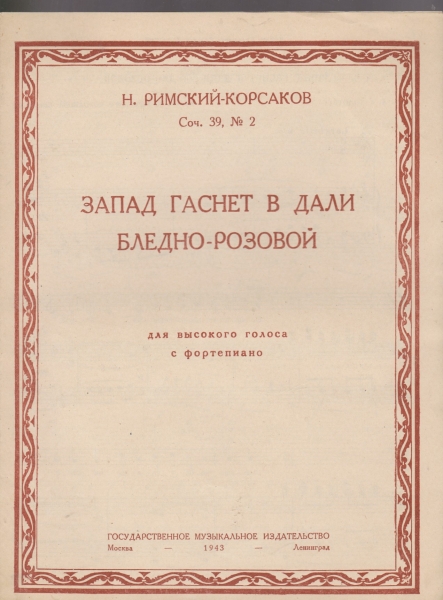 Н. РИМСКИЙ-КОРСАКОВ
Соч. 39, № 2

ЗАПАД ГАСНЕТ В ДАЛИ БЛЕДНО-РОЗОВОЙ

для высокого голоса
с фортепиано

ГОСУДАРСТВЕННОЕ МУЗЫКАЛЬНОЕ ИЗДАТЕЛЬСТВО
Москва — 1943 — Ленинград